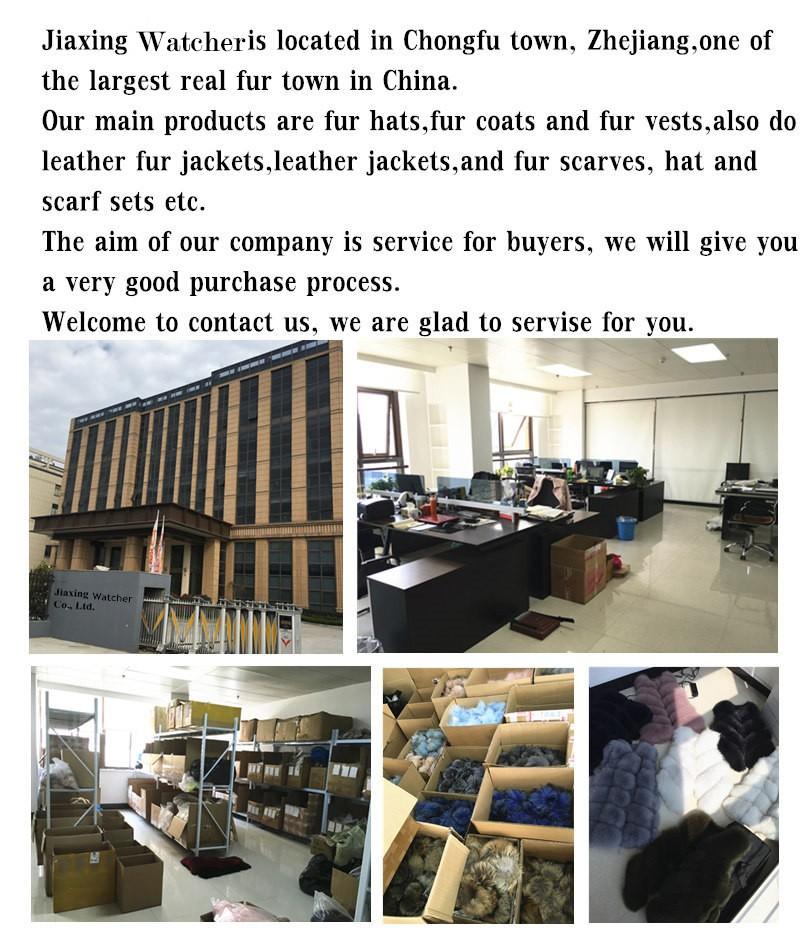 Jiaxing Watcheris located in Chongfu town, Zhejiang,one of the largest real fur town in China.
Our main products are fur hats,fur coats and fur vests,also do leather fur jackets,leather jackets,and fur scarves, hat and scarf sets etc.
The aim of our company is service for buyers, we will give you a very good purchase process.
Welcome to contact us, we are glad to servise for you.

Jiaxing Watcher Co., Ltd.